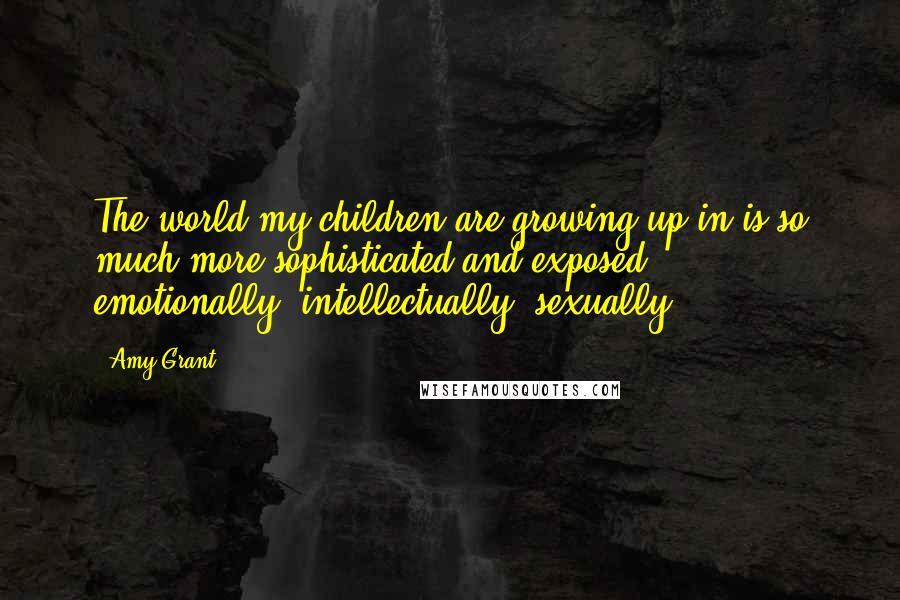 The world my children are growing up in is so much more sophisticated and exposed - emotionally, intellectually, sexually.

Amy Grant

WISEFAMOUSQUOTES.COM